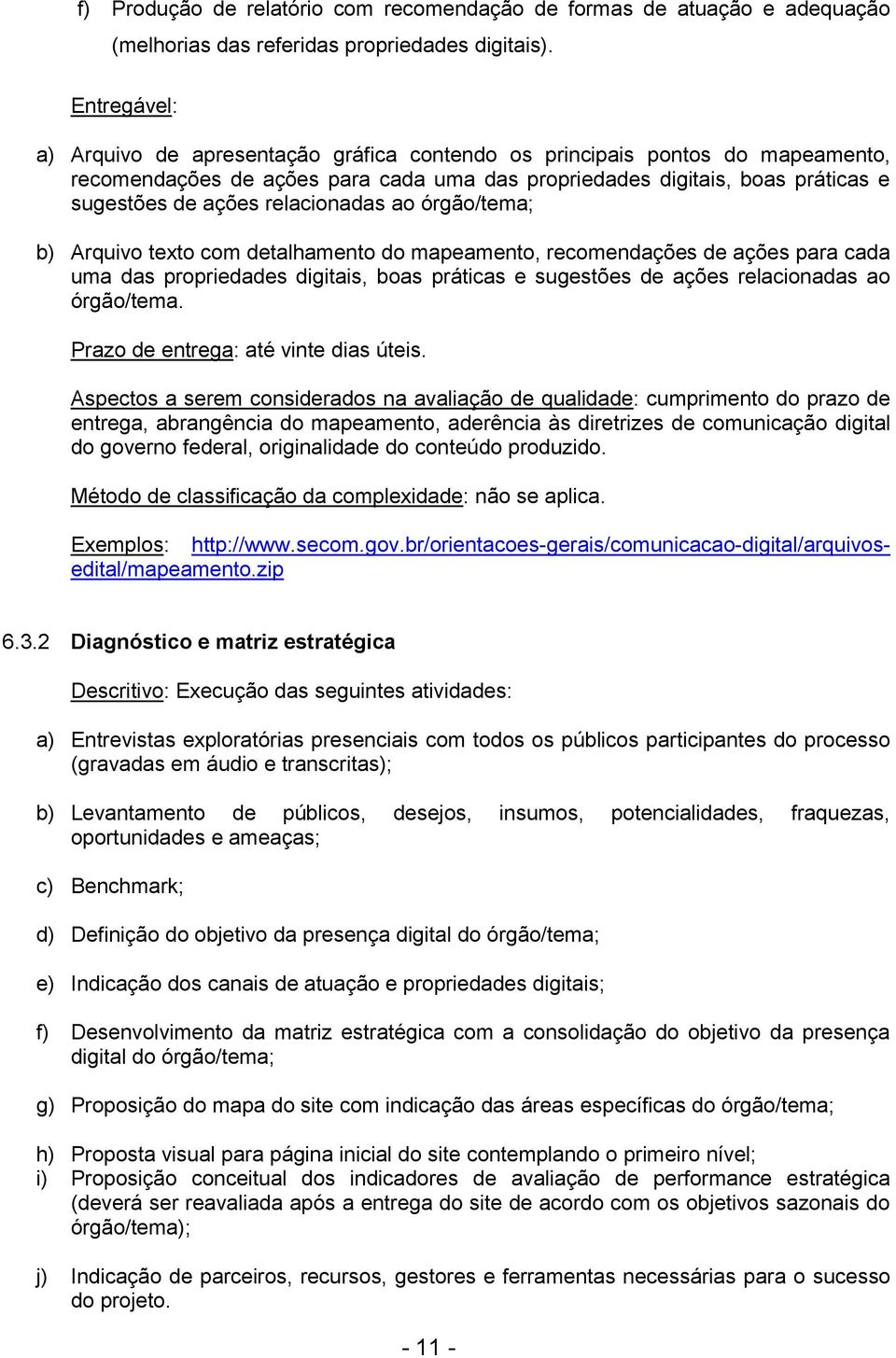 f) Produção de relatório com recomendação de formas de atuação e adequação (melhorias das referidas propriedades digitais).

Entregável:

a) Arquivo de apresentação gráfica contendo os principais pontos do mapeamento, recomendações de ações para cada uma das propriedades digitais, boas práticas e sugestões de ações relacionadas ao órgão/tema;

b) Arquivo texto com detalhamento do mapeamento, recomendações de ações para cada uma das propriedades digitais, boas práticas e sugestões de ações relacionadas ao órgão/tema.

Prazo de entrega: até vinte dias úteis.

Aspectos a serem considerados na avaliação de qualidade: cumprimento do prazo de entrega, abrangência do mapeamento, aderência às diretrizes de comunicação digital do governo federal, originalidade do conteúdo produzido.

Método de classificação da complexidade: não se aplica.

Exemplos: http://www.secom.gov.br/orientacoes-gerais/comunicacao-digital/arquivos-edital/mapeamento.zip

6.3.2 Diagnóstico e matriz estratégica

Descritivo: Execução das seguintes atividades:

a) Entrevistas exploratórias presenciais com todos os públicos participantes do processo (gravadas em áudio e transcritas);

b) Levantamento de públicos, desejos, insumos, potencialidades, fraquezas, oportunidades e ameaças;

c) Benchmark;

d) Definição do objetivo da presença digital do órgão/tema;

e) Indicação dos canais de atuação e propriedades digitais;

f) Desenvolvimento da matriz estratégica com a consolidação do objetivo da presença digital do órgão/tema;

g) Proposição do mapa do site com indicação das áreas específicas do órgão/tema;

h) Proposta visual para página inicial do site contemplando o primeiro nível;
i) Proposição conceitual dos indicadores de avaliação de performance estratégica (deverá ser reavaliada após a entrega do site de acordo com os objetivos sazonais do órgão/tema);

j) Indicação de parceiros, recursos, gestores e ferramentas necessárias para o sucesso do projeto.

- 11 -